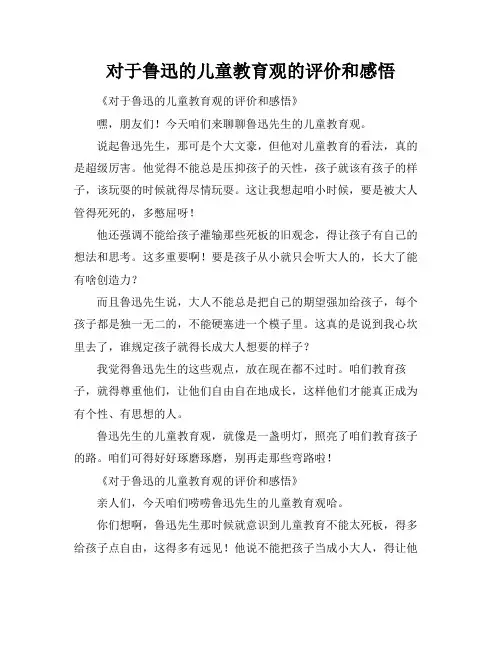 对于鲁迅的儿童教育观的评价和感悟

《对于鲁迅的儿童教育观的评价和感悟》

嘿，朋友们！今天咱们来聊聊鲁迅先生的儿童教育观。

说起鲁迅先生，那可是个大文豪，但他对儿童教育的看法，真的是超级厉害。他觉得不能总是压抑孩子的天性，孩子就该有孩子的样子，该玩耍的时候就得尽情玩耍。这让我想起咱小时候，要是被大人管得死死的，多憋屈呀！

他还强调不能给孩子灌输那些死板的旧观念，得让孩子有自己的想法和思考。这多重要啊！要是孩子从小就只会听大人的，长大了能有啥创造力？

而且鲁迅先生说，大人不能总是把自己的期望强加给孩子，每个孩子都是独一无二的，不能硬塞进一个模子里。这真的是说到我心坎里去了，谁规定孩子就得长成大人想要的样子？

我觉得鲁迅先生的这些观点，放在现在都不过时。咱们教育孩子，就得尊重他们，让他们自由自在地成长，这样他们才能真正成为有个性、有思想的人。

鲁迅先生的儿童教育观，就像是一盏明灯，照亮了咱们教育孩子的路。咱们可得好好琢磨琢磨，别再走那些弯路啦！

《对于鲁迅的儿童教育观的评价和感悟》

亲人们，今天咱们唠唠鲁迅先生的儿童教育观哈。

你们想啊，鲁迅先生那时候就意识到儿童教育不能太死板，得多给孩子点自由，这得多有远见！他说不能把孩子当成小大人，得让他